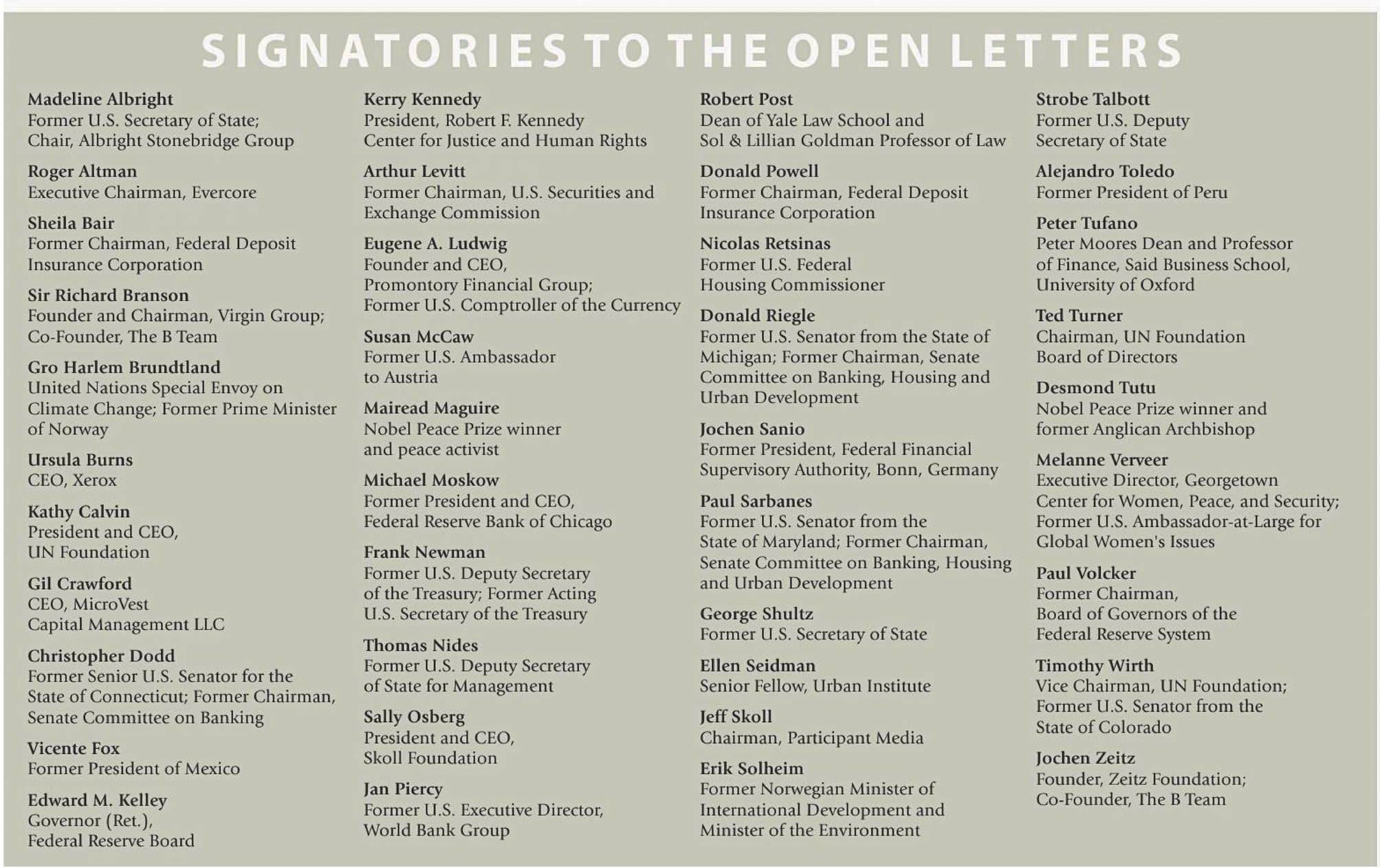 SIGNATORIES TO THE OPEN LETTERS

Madeline Albright
Former U.S. Secretary of State; Chair, Albright Stonebridge Group

Roger Altman
Executive Chairman, Evercore

Sheila Bair
Former Chairman, Federal Deposit Insurance Corporation

Sir Richard Branson
Founder and Chairman, Virgin Group; Co-Founder, The B Team

Gro Harlem Brundtland
United Nations Special Envoy on Climate Change; Former Prime Minister of Norway

Ursula Burns
CEO, Xerox

Kathy Calvin
President and CEO, UN Foundation

Gil Crawford
CEO, MicroVest Capital Management LLC

Christopher Dodd
Former Senior U.S. Senator for the State of Connecticut; Former Chairman, Senate Committee on Banking

Vicente Fox
Former President of Mexico

Edward M. Kelley
Governor (Ret.), Federal Reserve Board

Kerry Kennedy
President, Robert F. Kennedy Center for Justice and Human Rights

Arthur Levitt
Former Chairman, U.S. Securities and Exchange Commission

Eugene A. Ludwig
Founder and CEO, Promontory Financial Group; Former U.S. Comptroller of the Currency

Susan McCaw
Former U.S. Ambassador to Austria

Mairead Maguire
Nobel Peace Prize winner and peace activist

Michael Moskow
Former President and CEO, Federal Reserve Bank of Chicago

Frank Newman
Former U.S. Deputy Secretary of the Treasury; Former Acting U.S. Secretary of the Treasury

Thomas Nides
Former U.S. Deputy Secretary of State for Management

Sally Osberg
President and CEO, Skoll Foundation

Jan Piercy
Former U.S. Executive Director, World Bank Group

Robert Post
Dean of Yale Law School and Sol & Lillian Goldman Professor of Law

Donald Powell
Former Chairman, Federal Deposit Insurance Corporation

Nicolas Retsinas
Former U.S. Federal Housing Commissioner

Donald Riegle
Former U.S. Senator from the State of Michigan; Former Chairman, Senate Committee on Banking, Housing and Urban Development

Jochen Sanio
Former President, Federal Financial Supervisory Authority, Bonn, Germany

Paul Sarbanes
Former U.S. Senator from the State of Maryland; Former Chairman, Senate Committee on Banking, Housing and Urban Development

George Shultz
Former U.S. Secretary of State

Ellen Seidman
Senior Fellow, Urban Institute

Jeff Skoll
Chairman, Participant Media

Erik Solheim
Former Norwegian Minister of International Development and Minister of the Environment

Strobe Talbott
Former U.S. Deputy Secretary of State

Alejandro Toledo
Former President of Peru

Peter Tufano
Peter Moores Dean and Professor of Finance, Said Business School, University of Oxford

Ted Turner
Chairman, UN Foundation Board of Directors

Desmond Tutu
Nobel Peace Prize winner and former Anglican Archbishop

Melanne Verveer
Executive Director, Georgetown Center for Women, Peace, and Security; Former U.S. Ambassador-at-Large for Global Women's Issues

Paul Volcker
Former Chairman, Board of Governors of the Federal Reserve System

Timothy Wirth
Vice Chairman, UN Foundation; Former U.S. Senator from the State of Colorado

Jochen Zeitz
Founder, Zeitz Foundation; Co-Founder, The B Team